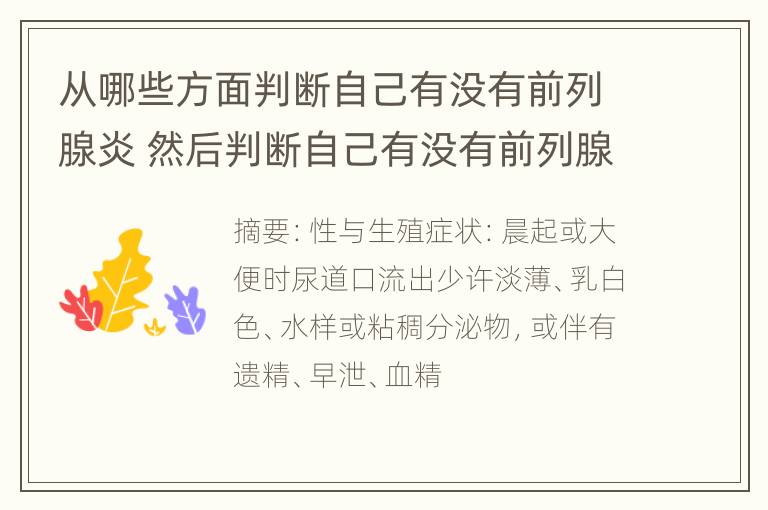 从哪些方面判断自己有没有前列腺炎 然后判断自己有没有前列腺

摘要: 性与生殖症状: 晨起或大便时尿道口流出少许淡薄、乳白色、水样或粘稠分泌物, 或伴有遗精、早泄、血精